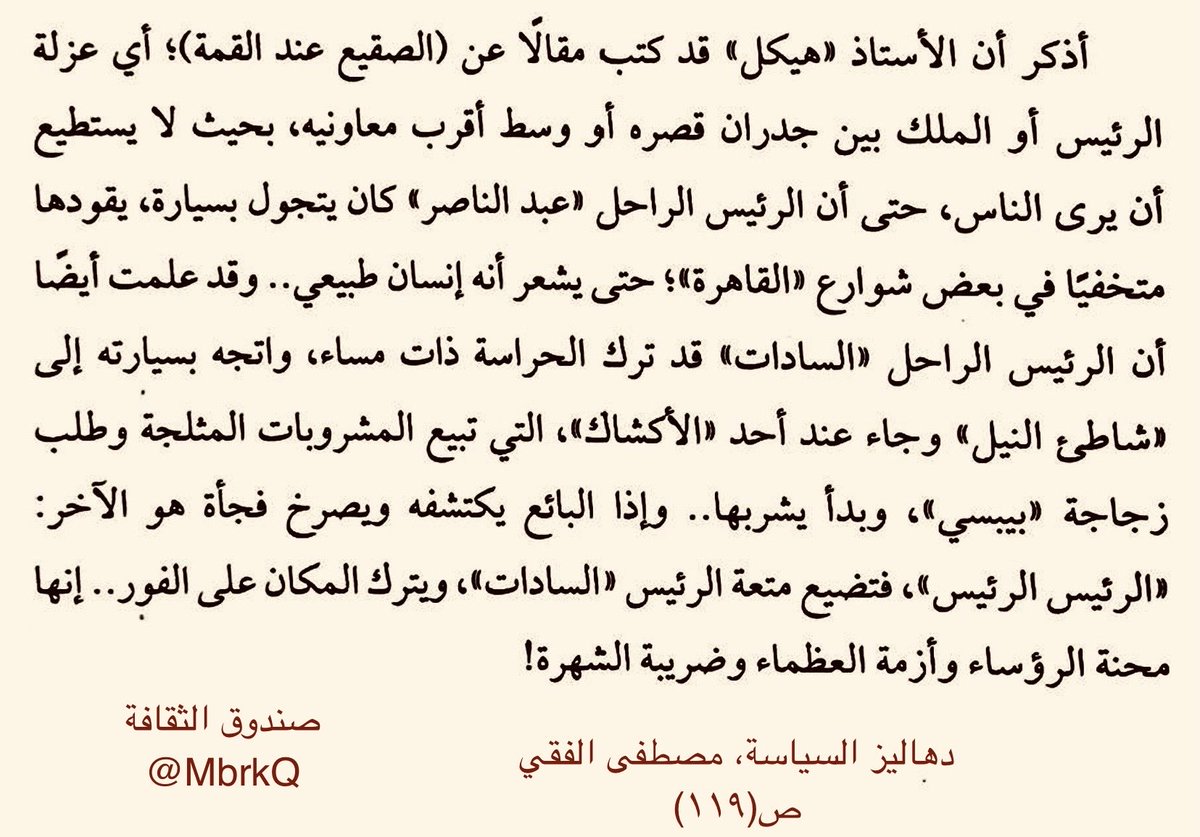 أذكر أن الأستاذ «هيكل» قد كتب مقالًا عن (الصقيع عند القمة)؛ أي عزلة الرئيس أو الملك بين جدران قصره أو وسط أقرب معاونيه، بحيث لا يستطيع أن يرى الناس، حتى أن الرئيس الراحل «عبد الناصر» كان يتجول بسيارة، يقودها متخفيًا في بعض شوارع «القاهرة»؛ حتى يشعر أنه إنسان طبيعي.. وقد علمت أيضًا أن الرئيس الراحل «السادات» قد ترك الحراسة ذات مساء، واتجه بسيارته إلى «شاطئ النيل» وجاء عند أحد «الأكشاك»، التي تبيع المشروبات المثلجة وطلب زجاجة «بيبسي»، وبدأ يشربها.. وإذا البائع يكتشفه ويصرخ فجأة هو الآخر: «الرئيس الرئيس»، فتضيع متعة الرئيس «السادات»، ويترك المكان على الفور.. إنها محنة الرؤساء وأزمة العظماء وضريبة الشهرة!

صندوق الثقافة
@MbrkQ

دهاليز السياسة، مصطفى الفقي
ص(١١٩)